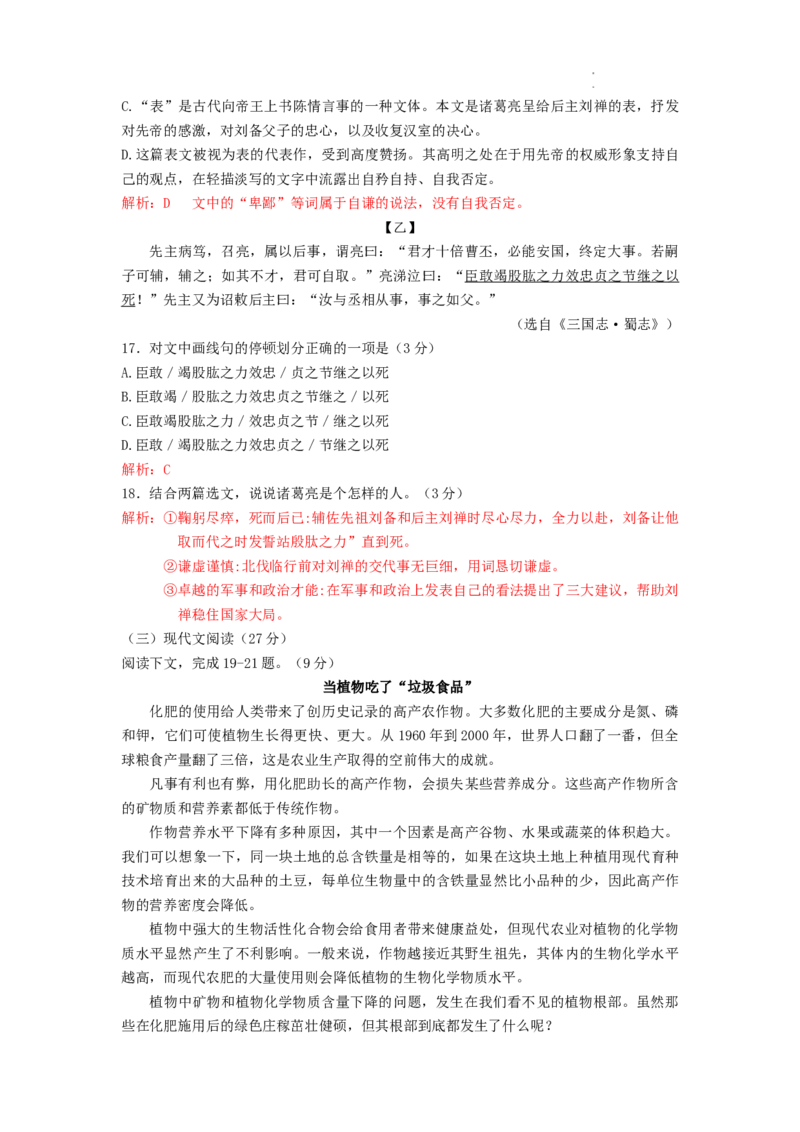 C.“表”是古代向帝王上书陈情言事的一种文体。本文是诸葛亮呈给后主刘禅的表，抒发对先帝的感激，对刘备父子的忠心，以及收复汉室的决心。

D.这篇表文被视为表的代表作，受到高度赞扬。其高明之处在于用先帝的权威形象支持自己的观点，在轻描淡写的文字中流露出自矜自持、自我否定。

解析：D　文中的“卑鄙”等词属于自谦的说法，没有自我否定。

【乙】

先主病笃，召亮，属以后事，谓亮曰：“君才十倍曹丕，必能安国，终定大事。若嗣子可辅，辅之；如其不才，君可自取。”亮涕泣曰：“臣敢竭股肱之力效忠贞之节继之以死！”先主又为诏敕后主曰：“汝与丞相从事，事之如父。”

（选自《三国志·蜀志》）

17．对文中画线句的停顿划分正确的一项是（3分）

A.臣敢 / 竭股肱之力效忠 / 贞之节继之以死

B.臣敢竭 / 股肱之力效忠贞之节继之 / 以死

C.臣敢竭股肱之力 / 效忠贞之节 / 继之以死

D.臣敢 / 竭股肱之力效忠贞之 / 节继之以死

解析：C

18．结合两篇选文，说说诸葛亮是个怎样的人。（3分）

解析：①鞠躬尽瘁，死而后已:辅佐先祖刘备和后主刘禅时尽心尽力，全力以赴，刘备让他取而代之时发誓竭股肱之力”直到死。

②谦虚谨慎:北伐临行前对刘禅的交代事无巨细，用词恳切谦虚。

③卓越的军事和政治才能:在军事和政治上发表自己的看法提出了三大建议，帮助刘禅稳住国家大局。

（三）现代文阅读（27分）

阅读下文，完成19-21题。（9分）

当植物吃了“垃圾食品”

化肥的使用给人类带来了创历史记录的高产农作物。大多数化肥的主要成分是氮、磷和钾，它们可使植物生长得更快、更大。从1960年到2000年，世界人口翻了一番，但全球粮食产量翻了三倍，这是农业生产取得的空前伟大的成就。

凡事有利也有弊，用化肥助长的高产作物，会损失某些营养成分。这些高产作物所含的矿物质和营养素都低于传统作物。

作物营养水平下降有多种原因，其中一个因素是高产谷物、水果或蔬菜的体积趋大。我们可以想象一下，同一块土地的总含铁量是相等的，如果在这块土地上种植用现代育种技术培育出来的大品种的土豆，每单位生物量中的含铁量显然比小品种的少，因此高产作物的营养密度会降低。

植物中强大的生物活性化合物会给食用者带来健康益处，但现代农业对植物的化学物质水平显然产生了不利影响。一般来说，作物越接近其野生祖先，其体内的生物化学水平越高，而现代农肥的大量使用则会降低植物的生物化学物质水平。

植物中矿物和植物化学物质含量下降的问题，发生在我们看不见的植物根部。虽然那些在化肥施用后的绿色庄稼苗壮健硕，但其根部到底都发生了什么呢？